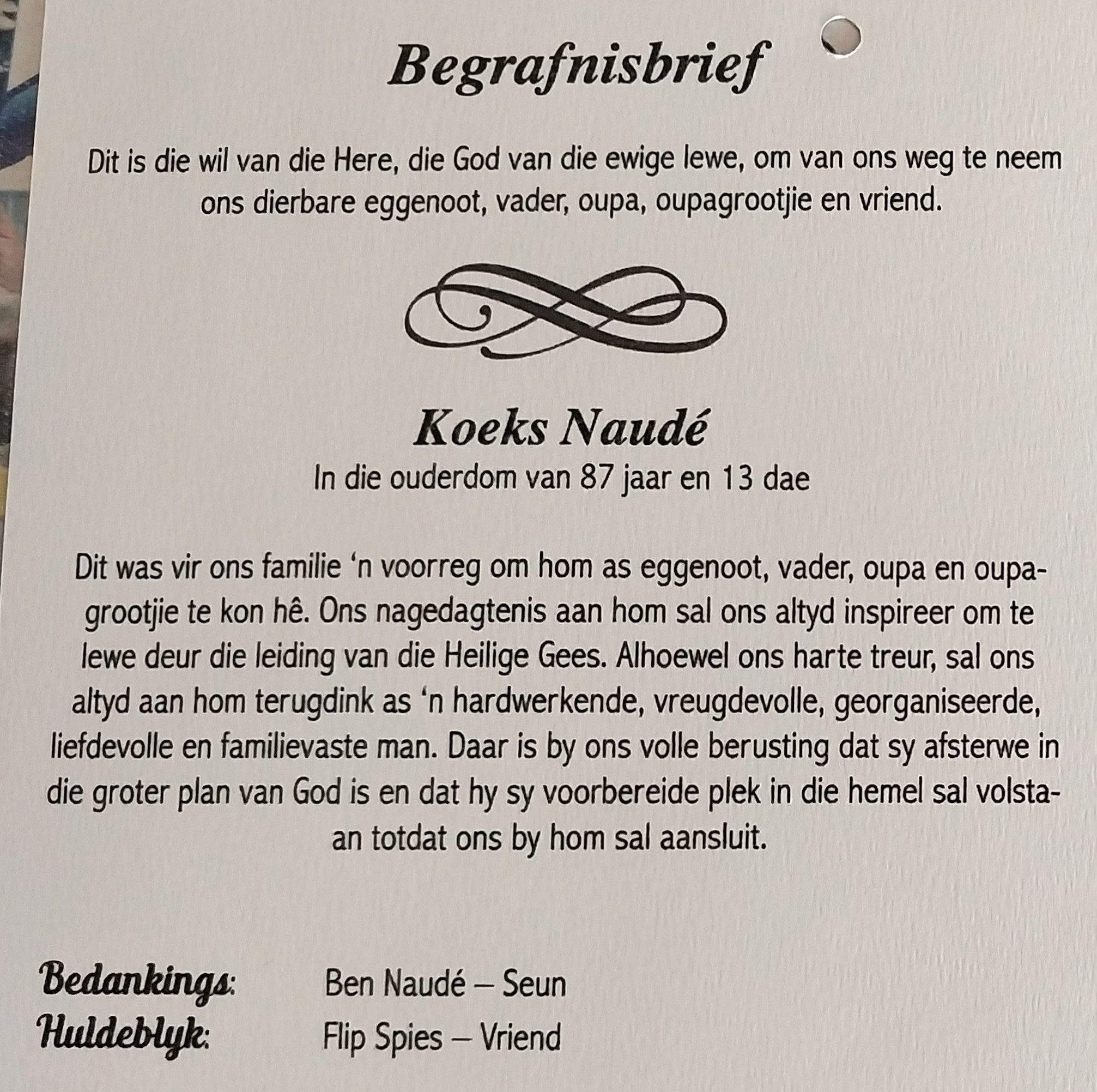 Begrafnisbrief

Dit is die wil van die Here, die God van die ewige lewe, om van ons weg te neem ons dierbare eggenoot, vader, oupa, oupagrootjie en vriend.

Koeks Naudé
In die ouderdom van 87 jaar en 13 dae

Dit was vir ons familie 'n voorreg om hom as eggenoot, vader, oupa en oupagrootjie te kon hê. Ons nagedagtenis aan hom sal ons altyd inspireer om te lewe deur die leiding van die Heilige Gees. Alhoewel ons harte treur, sal ons altyd aan hom terugdink as 'n hardwerkende, vreugdevolle, georganiseerde, liefdevolle en familievaste man. Daar is by ons volle berusting dat sy afsterwe in die groter plan van God is en dat hy sy voorbereide plek in die hemel sal volstaan totdat ons by hom sal aansluit.

Bedankings: Ben Naudé – Seun
Huldeblyk: Flip Spies – Vriend